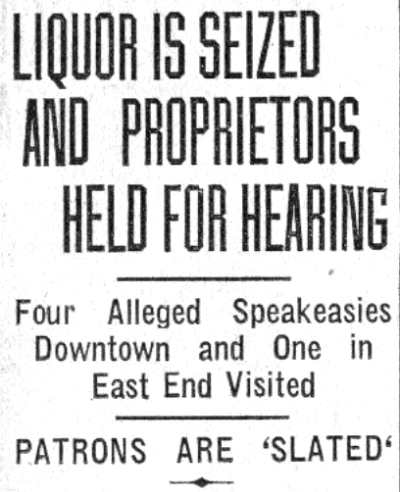 LIQUOR IS SEIZED AND PROPRIETORS HELD FOR HEARING

Four Alleged Speakeasies Downtown and One in East End Visited

PATRONS ARE 'SLATED'